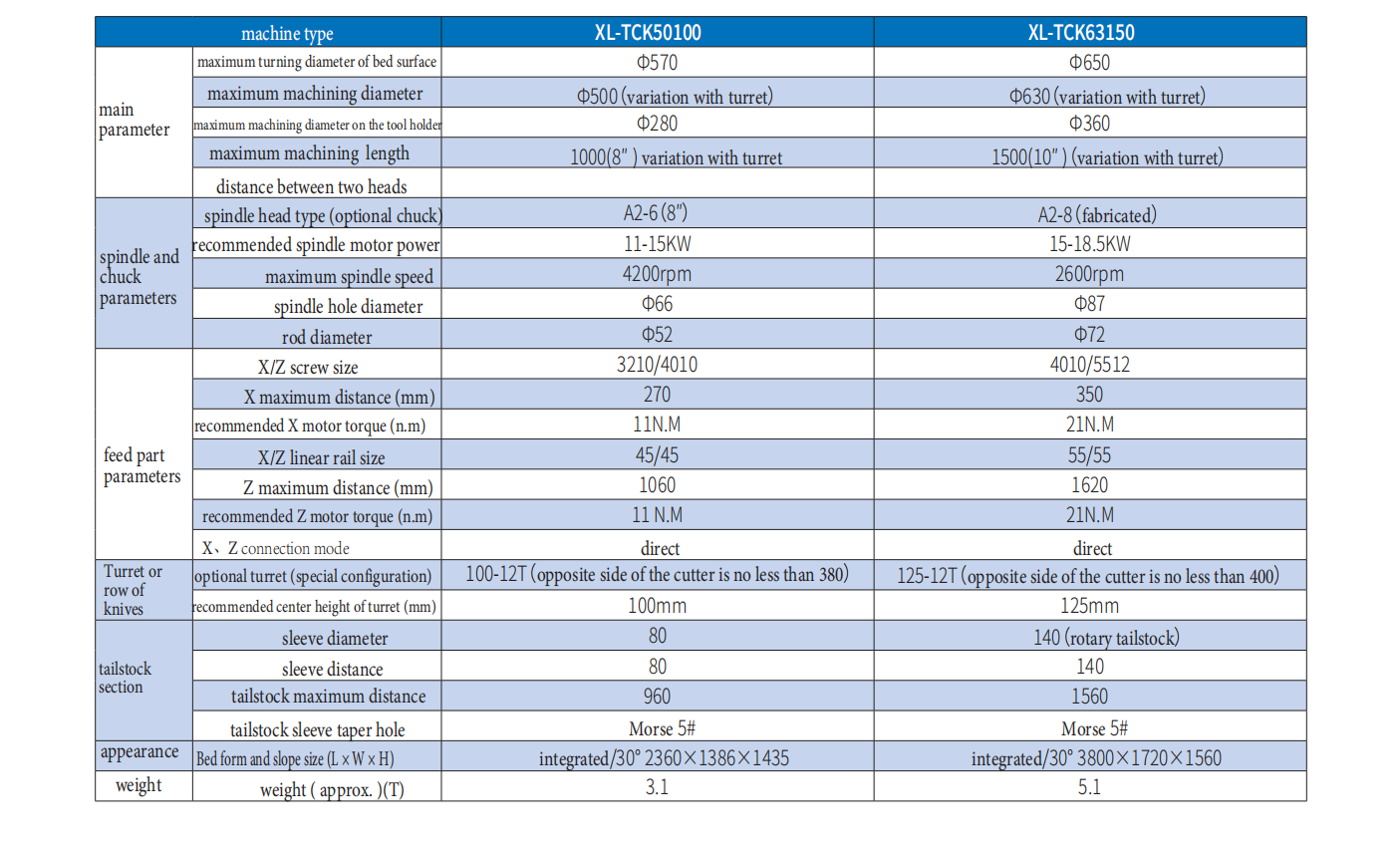 | machine type | | XL-TCK50100 | XL-TCK63150 |
|---|---|---|---|
| main parameter | maximum turning diameter of bed surface | Φ570 | Φ650 |
| | maximum machining diameter | Φ500 (variation with turret) | Φ630 (variation with turret) |
| | maximum machining diameter on the tool holder | Φ280 | Φ360 |
| | maximum machining length | 1000(8" ) variation with turret | 1500(10" ) (variation with turret) |
| | distance between two heads | | |
| spindle and chuck parameters | spindle head type (optional chuck) | A2-6 (8") | A2-8 (fabricated) |
| | recommended spindle motor power | 11-15KW | 15-18.5KW |
| | maximum spindle speed | 4200rpm | 2600rpm |
| | spindle hole diameter | Φ66 | Φ87 |
| | rod diameter | Φ52 | Φ72 |
| feed part parameters | X/Z screw size | 3210/4010 | 4010/5512 |
| | X maximum distance (mm) | 270 | 350 |
| | recommended X motor torque (n.m) | 11N.M | 21N.M |
| | X/Z linear rail size | 45/45 | 55/55 |
| | Z maximum distance (mm) | 1060 | 1620 |
| | recommended Z motor torque (n.m) | 11 N.M | 21N.M |
| | X、Z connection mode | direct | direct |
| Turret or row of knives | optional turret (special configuration) | 100-12T (opposite side of the cutter is no less than 380) | 125-12T (opposite side of the cutter is no less than 400) |
| | recommended center height of turret (mm) | 100mm | 125mm |
| tailstock section | sleeve diameter | 80 | 140 (rotary tailstock) |
| | sleeve distance | 80 | 140 |
| | tailstock maximum distance | 960 | 1560 |
| | tailstock sleeve taper hole | Morse 5# | Morse 5# |
| appearance | Bed form and slope size (L x W x H) | integrated/30° 2360×1386×1435 | integrated/30° 3800×1720×1560 |
| weight | weight ( approx. )(T) | 3.1 | 5.1 |